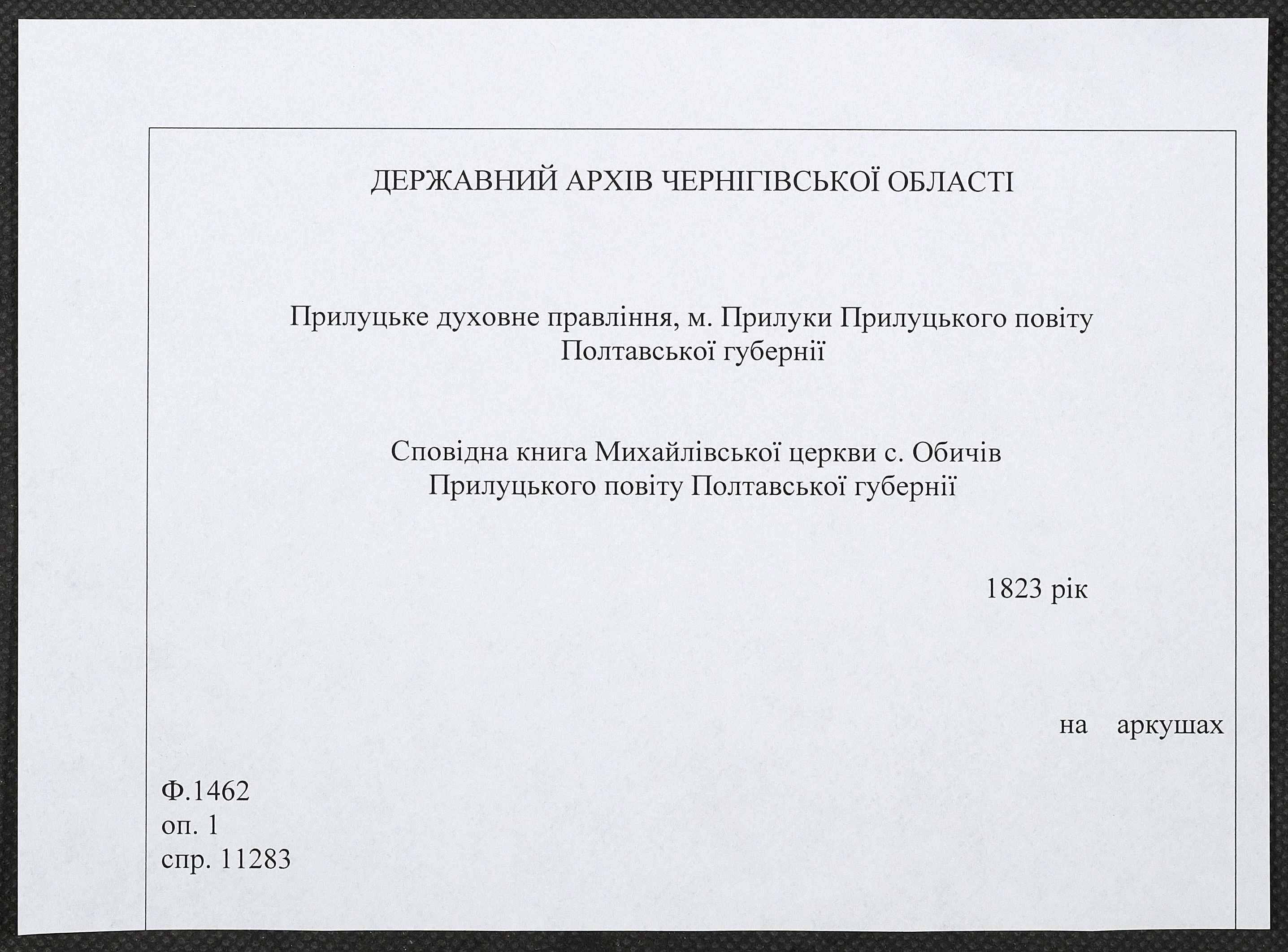 ДЕРЖАВНИЙ АРХІВ ЧЕРНІГІВСЬКОЇ ОБЛАСТІ

Прилуцьке духовне правління, м. Прилуки Прилуцького повіту Полтавської губернії

Сповідна книга Михайлівської церкви с. Обичів Прилуцького повіту Полтавської губернії

1823 рік

на аркушах

Ф.1462
оп. 1
спр. 11283